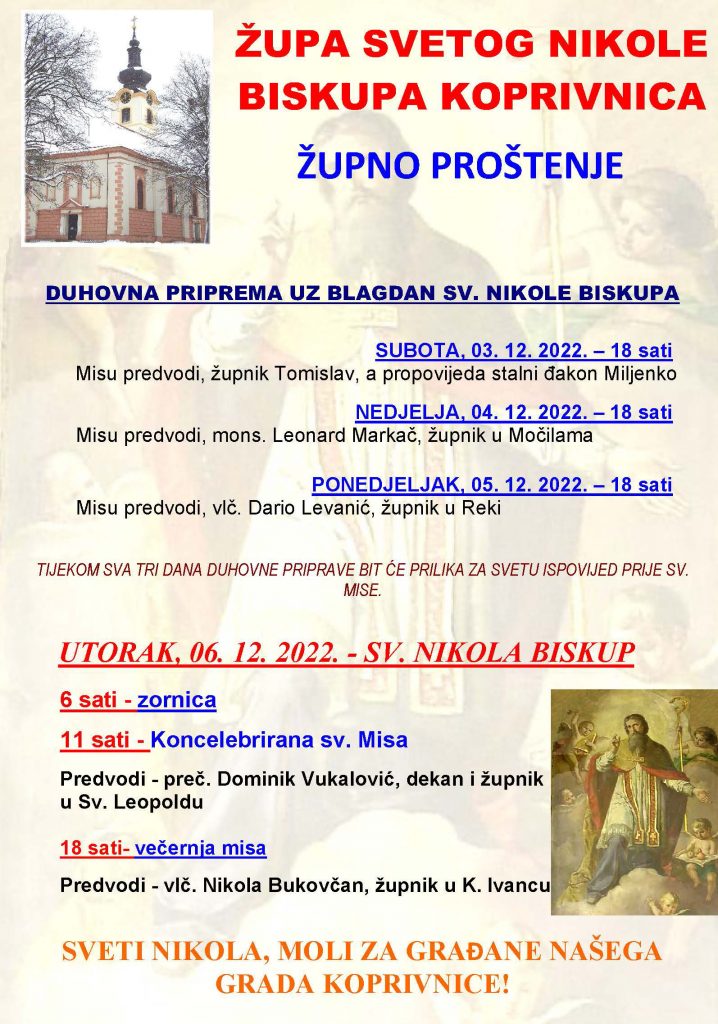 ŽUPA SVETOG NIKOLE BISKUPA KOPRIVNICA

ŽUPNO PROŠTENJE

DUHOVNA PRIPREMA UZ BLAGDAN SV. NIKOLE BISKUPA

SUBOTA, 03. 12. 2022. – 18 sati
Misu predvodi, župnik Tomislav, a propovijeda stalni đakon Miljenko

NEDJELJA, 04. 12. 2022. – 18 sati
Misu predvodi, mons. Leonard Markač, župnik u Močilama

PONEDJELJAK, 05. 12. 2022. – 18 sati
Misu predvodi, vlč. Dario Levanić, župnik u Reki

TIJEKOM SVA TRI DANA DUHOVNE PRIPRAVE BIT ĆE PRILIKA ZA SVETU ISPOVIJED PRIJE SV. MISE.

UTORAK, 06. 12. 2022. - SV. NIKOLA BISKUP

6 sati - zornica

11 sati - Koncelebrirana sv. Misa

Predvodi - preč. Dominik Vukalović, dekan i župnik u Sv. Leopoldu

18 sati- večernja misa

Predvodi - vlč. Nikola Bukovčan, župnik u K. Ivancu

SVETI NIKOLA, MOLI ZA GRAĐANE NAŠEGA GRADA KOPRIVNICE!